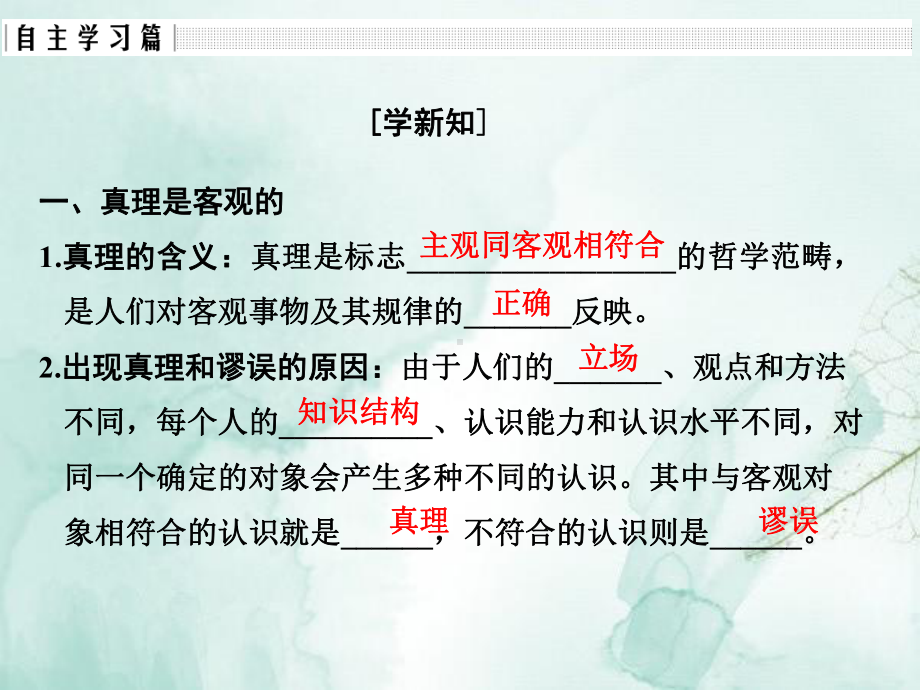 自主学习篇

[学新知]

一、真理是客观的

1.真理的含义：真理是标志主观同客观相符合的哲学范畴，是人们对客观事物及其规律的正确反映。

2.出现真理和谬误的原因：由于人们的立场、观点和方法不同，每个人的知识结构、认识能力和认识水平不同，对同一个确定的对象会产生多种不同的认识。其中与客观对象相符合的认识就是真理，不符合的认识则是谬误。